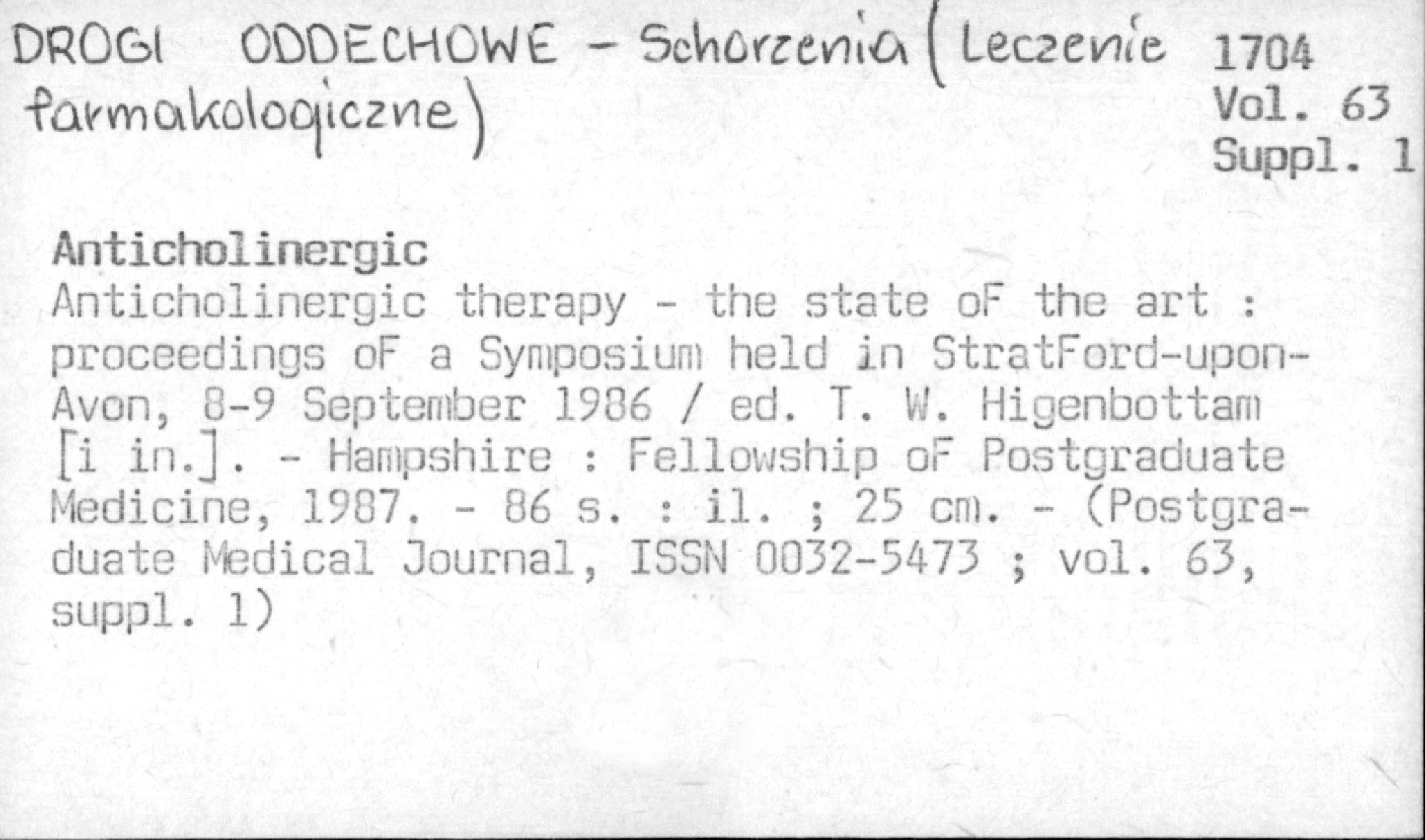 DROGI ODDECHOWE - Schorzenia (Leczenie farmakologiczne)

1704
Vol. 63
Suppl. 1

Anticholinergic

Anticholinergic therapy - the state oF the art : proceedings oF a Symposium held in StratFord-upon-Avon, 8-9 September 1986 / ed. T. W. Higenbottam [i in.]. - Hampshire : Fellowship oF Postgraduate Medicine, 1987. - 86 s. : il. ; 25 cm. - (Postgraduate Medical Journal, ISSN 0032-5473 ; vol. 63, suppl. 1)